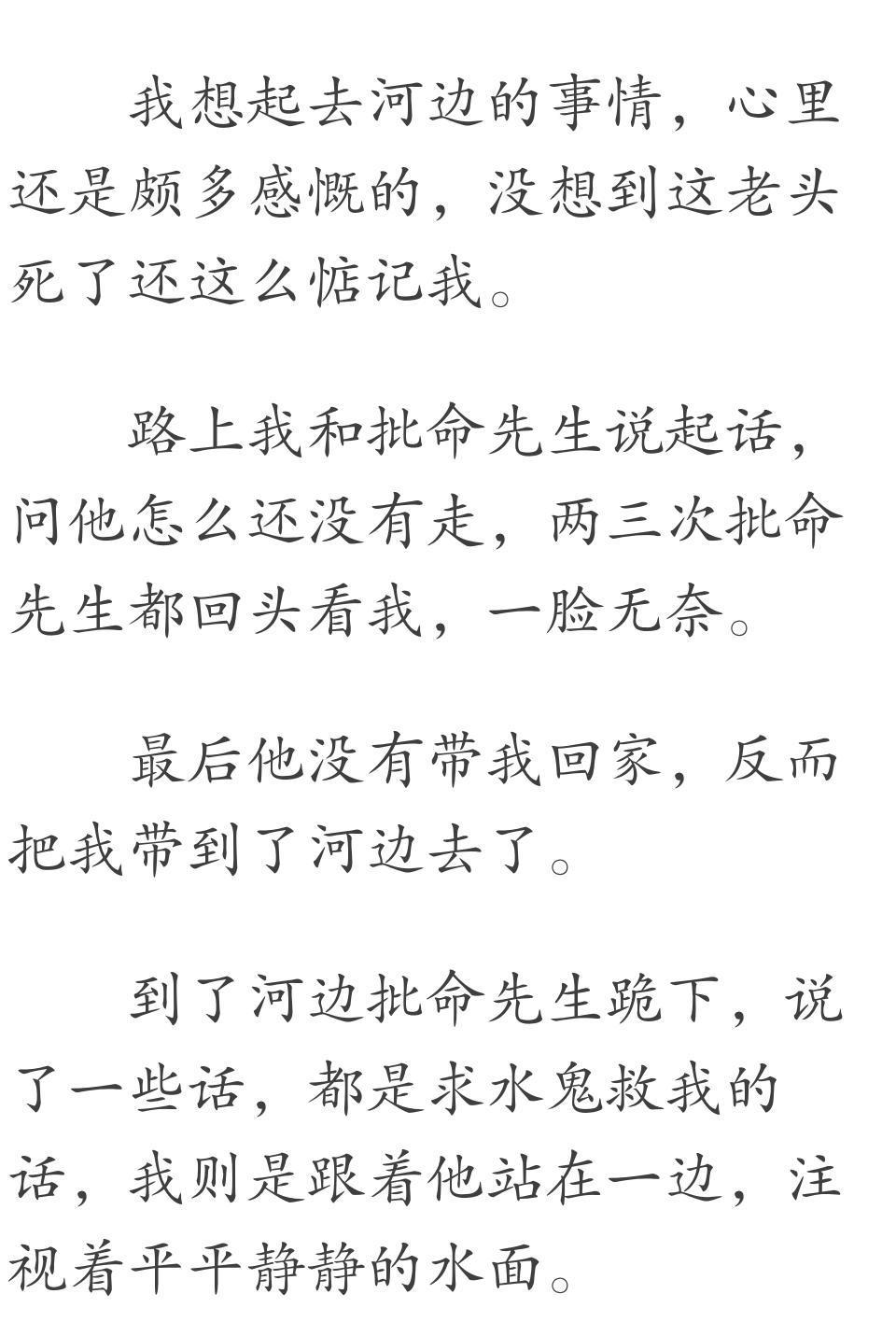 我想起去河边的事情，心里还是颇多感慨的，没想到这老头死了还这么惦记我。

路上我和批命先生说起话，问他怎么还没有走，两三次批命先生都回头看我，一脸无奈。

最后他没有带我回家，反而把我带到了河边去了。

到了河边批命先生跪下，说了一些话，都是求水鬼救我的话，我则是跟着他站在一边，注视着平平静静的水面。